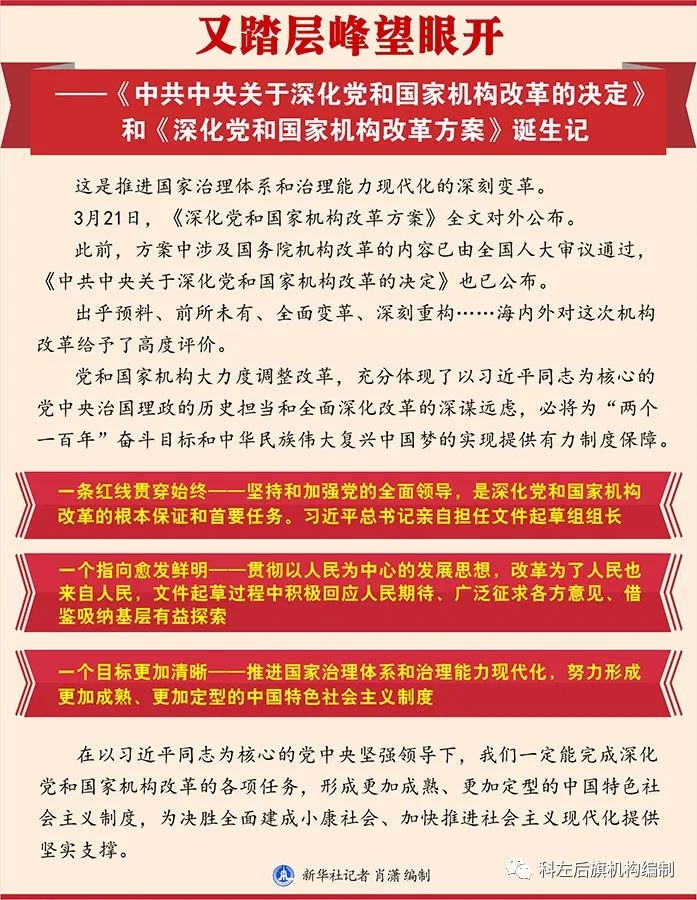 又踏层峰望眼开

——《中共中央关于深化党和国家机构改革的决定》和《深化党和国家机构改革方案》诞生记

这是推进国家治理体系和治理能力现代化的深刻变革。

3月21日，《深化党和国家机构改革方案》全文对外公布。

此前，方案中涉及国务院机构改革的内容已由全国人大审议通过，《中共中央关于深化党和国家机构改革的决定》也已公布。

出乎预料、前所未有、全面变革、深刻重构……海内外对这次机构改革给予了高度评价。

党和国家机构大力度调整改革，充分体现了以习近平同志为核心的党中央治国理政的历史担当和全面深化改革的深谋远虑，必将为“两个一百年”奋斗目标和中华民族伟大复兴中国梦的实现提供有力制度保障。

一条红线贯穿始终——坚持和加强党的全面领导，是深化党和国家机构改革的根本保证和首要任务。习近平总书记亲自担任文件起草组组长

一个指向愈发鲜明——贯彻以人民为中心的发展思想，改革为了人民也来自人民，文件起草过程中积极回应人民期待、广泛征求各方意见、借鉴吸纳基层有益探索

一个目标更加清晰——推进国家治理体系和治理能力现代化，努力形成更加成熟、更加定型的中国特色社会主义制度

在以习近平同志为核心的党中央坚强领导下，我们一定能完成深化党和国家机构改革的各项任务，形成更加成熟、更加定型的中国特色社会主义制度，为决胜全面建成小康社会、加快推进社会主义现代化提供坚实支撑。

新华社记者 肖潇 编制

科左后旗机构编制